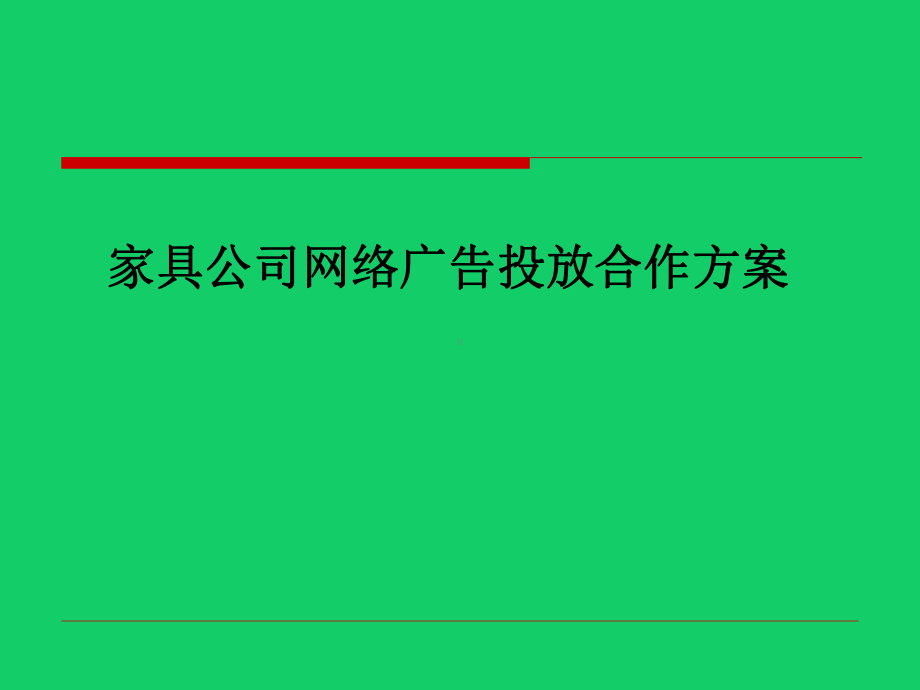 家具公司网络广告投放合作方案